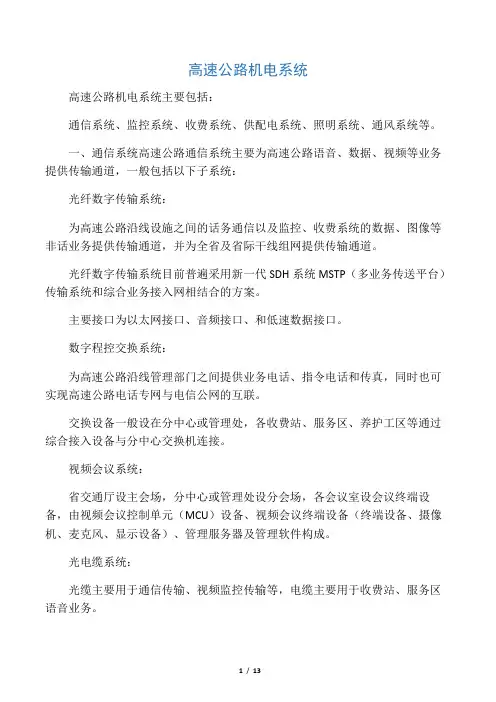 高速公路机电系统

高速公路机电系统主要包括：

通信系统、监控系统、收费系统、供配电系统、照明系统、通风系统等。

一、通信系统高速公路通信系统主要为高速公路语音、数据、视频等业务提供传输通道，一般包括以下子系统：

光纤数字传输系统：

为高速公路沿线设施之间的话务通信以及监控、收费系统的数据、图像等非话业务提供传输通道，并为全省及省际干线组网提供传输通道。

光纤数字传输系统目前普遍采用新一代 SDH 系统 MSTP（多业务传送平台）传输系统和综合业务接入网相结合的方案。

主要接口为以太网接口、音频接口、和低速数据接口。

数字程控交换系统：

为高速公路沿线管理部门之间提供业务电话、指令电话和传真，同时也可实现高速公路电话专网与电信公网的互联。

交换设备一般设在分中心或管理处，各收费站、服务区、养护工区等通过综合接入设备与分中心交换机连接。

视频会议系统：

省交通厅设主会场，分中心或管理处设分会场，各会议室设会议终端设备，由视频会议控制单元（MCU）设备、视频会议终端设备（终端设备、摄像机、麦克风、显示设备）、管理服务器及管理软件构成。

光电缆系统：

光缆主要用于通信传输、视频监控传输等，电缆主要用于收费站、服务区语音业务。

1 / 13